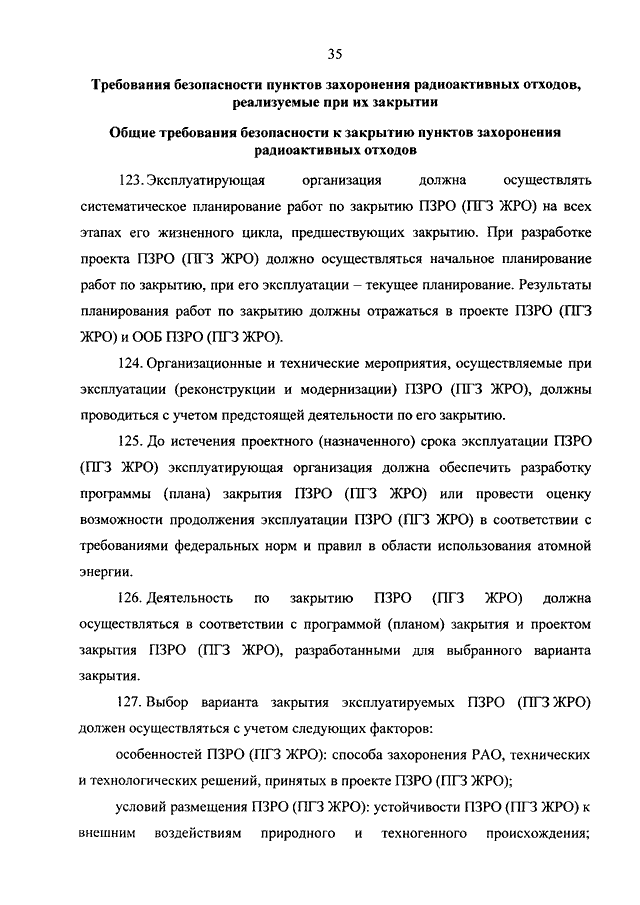 35

Требования безопасности пунктов захоронения радиоактивных отходов, реализуемые при их закрытии

Общие требования безопасности к закрытию пунктов захоронения радиоактивных отходов

123. Эксплуатирующая организация должна осуществлять систематическое планирование работ по закрытию ПЗРО (ПГЗ ЖРО) на всех этапах его жизненного цикла, предшествующих закрытию. При разработке проекта ПЗРО (ПГЗ ЖРО) должно осуществляться начальное планирование работ по закрытию, при его эксплуатации – текущее планирование. Результаты планирования работ по закрытию должны отражаться в проекте ПЗРО (ПГЗ ЖРО) и ООБ ПЗРО (ПГЗ ЖРО).

124. Организационные и технические мероприятия, осуществляемые при эксплуатации (реконструкции и модернизации) ПЗРО (ПГЗ ЖРО), должны проводиться с учетом предстоящей деятельности по его закрытию.

125. До истечения проектного (назначенного) срока эксплуатации ПЗРО (ПГЗ ЖРО) эксплуатирующая организация должна обеспечить разработку программы (плана) закрытия ПЗРО (ПГЗ ЖРО) или провести оценку возможности продолжения эксплуатации ПЗРО (ПГЗ ЖРО) в соответствии с требованиями федеральных норм и правил в области использования атомной энергии.

126. Деятельность по закрытию ПЗРО (ПГЗ ЖРО) должна осуществляться в соответствии с программой (планом) закрытия и проектом закрытия ПЗРО (ПГЗ ЖРО), разработанными для выбранного варианта закрытия.

127. Выбор варианта закрытия эксплуатируемых ПЗРО (ПГЗ ЖРО) должен осуществляться с учетом следующих факторов:

особенностей ПЗРО (ПГЗ ЖРО): способа захоронения РАО, технических и технологических решений, принятых в проекте ПЗРО (ПГЗ ЖРО);

условий размещения ПЗРО (ПГЗ ЖРО): устойчивости ПЗРО (ПГЗ ЖРО) к внешним воздействиям природного и техногенного происхождения;